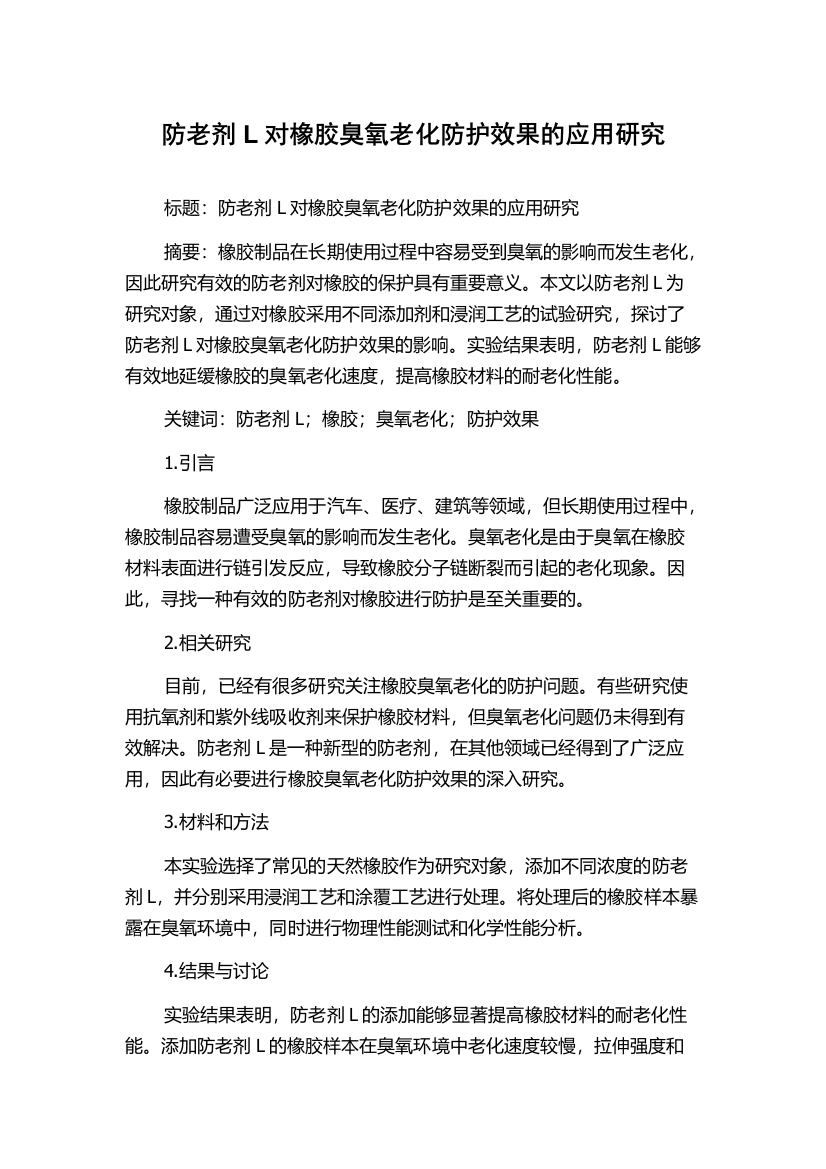 防老剂 L 对橡胶臭氧老化防护效果的应用研究

标题：防老剂 L 对橡胶臭氧老化防护效果的应用研究

摘要：橡胶制品在长期使用过程中容易受到臭氧的影响而发生老化，因此研究有效的防老剂对橡胶的保护具有重要意义。本文以防老剂 L 为研究对象，通过对橡胶采用不同添加剂和浸润工艺的试验研究，探讨了防老剂 L 对橡胶臭氧老化防护效果的影响。实验结果表明，防老剂 L 能够有效地延缓橡胶的臭氧老化速度，提高橡胶材料的耐老化性能。

关键词：防老剂 L；橡胶；臭氧老化；防护效果

1.引言

橡胶制品广泛应用于汽车、医疗、建筑等领域，但长期使用过程中，橡胶制品容易遭受臭氧的影响而发生老化。臭氧老化是由于臭氧在橡胶材料表面进行链引发反应，导致橡胶分子链断裂而引起的老化现象。因此，寻找一种有效的防老剂对橡胶进行防护是至关重要的。

2.相关研究

目前，已经有很多研究关注橡胶臭氧老化的防护问题。有些研究使用抗氧剂和紫外线吸收剂来保护橡胶材料，但臭氧老化问题仍未得到有效解决。防老剂 L 是一种新型的防老剂，在其他领域已经得到了广泛应用，因此有必要进行橡胶臭氧老化防护效果的深入研究。

3.材料和方法

本实验选择了常见的天然橡胶作为研究对象，添加不同浓度的防老剂 L，并分别采用浸润工艺和涂覆工艺进行处理。将处理后的橡胶样本暴露在臭氧环境中，同时进行物理性能测试和化学性能分析。

4.结果与讨论

实验结果表明，防老剂 L 的添加能够显著提高橡胶材料的耐老化性能。添加防老剂 L 的橡胶样本在臭氧环境中老化速度较慢，拉伸强度和